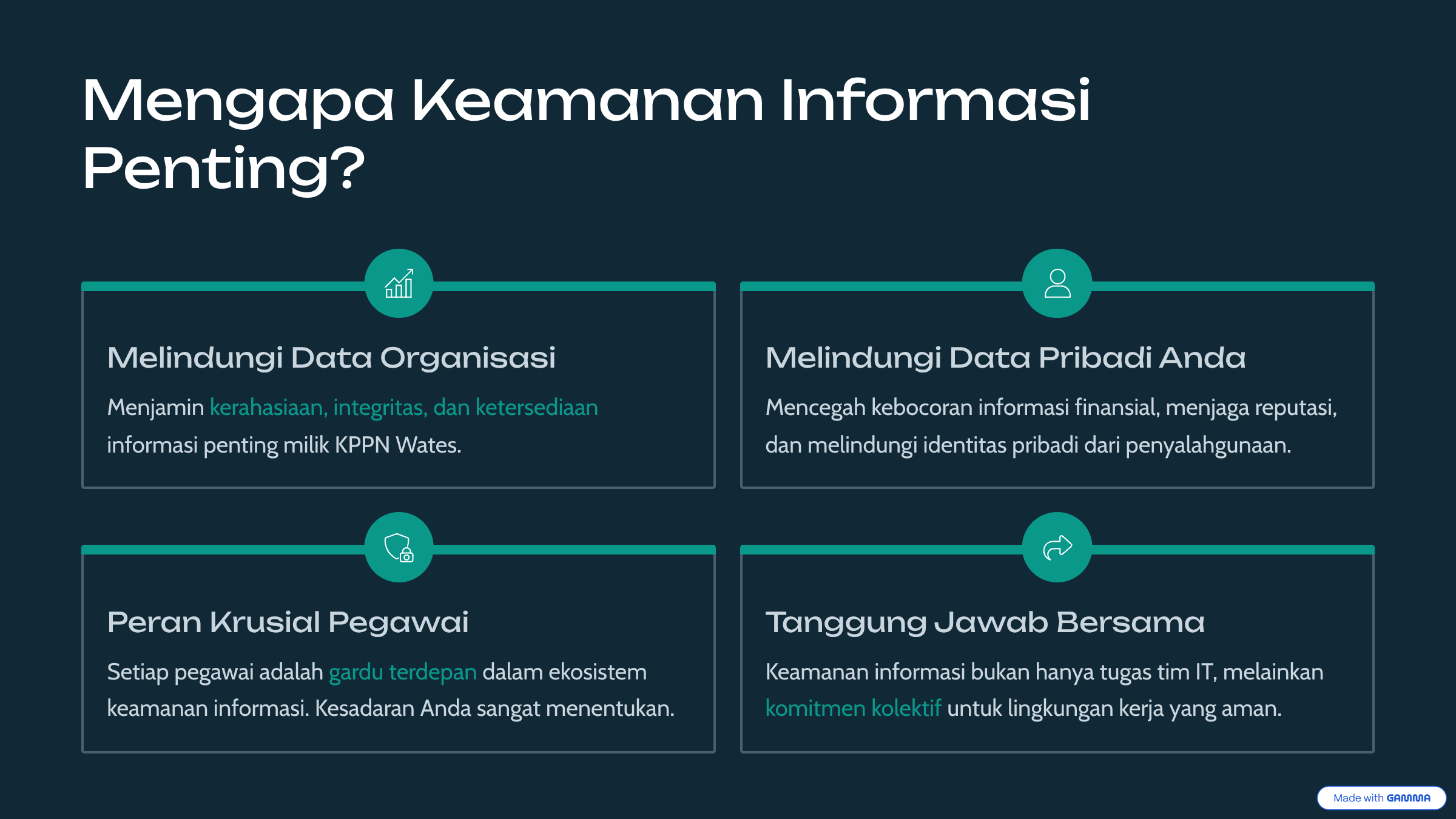 Mengapa Keamanan Informasi Penting?

Melindungi Data Organisasi

Menjamin kerahasiaan, integritas, dan ketersediaan informasi penting milik KPPN Wates.

Melindungi Data Pribadi Anda

Mencegah kebocoran informasi finansial, menjaga reputasi, dan melindungi identitas pribadi dari penyalahgunaan.

Peran Krusial Pegawai

Setiap pegawai adalah gardu terdepan dalam ekosistem keamanan informasi. Kesadaran Anda sangat menentukan.

Tanggung Jawab Bersama

Keamanan informasi bukan hanya tugas tim IT, melainkan komitmen kolektif untuk lingkungan kerja yang aman.

Made with GAMMA